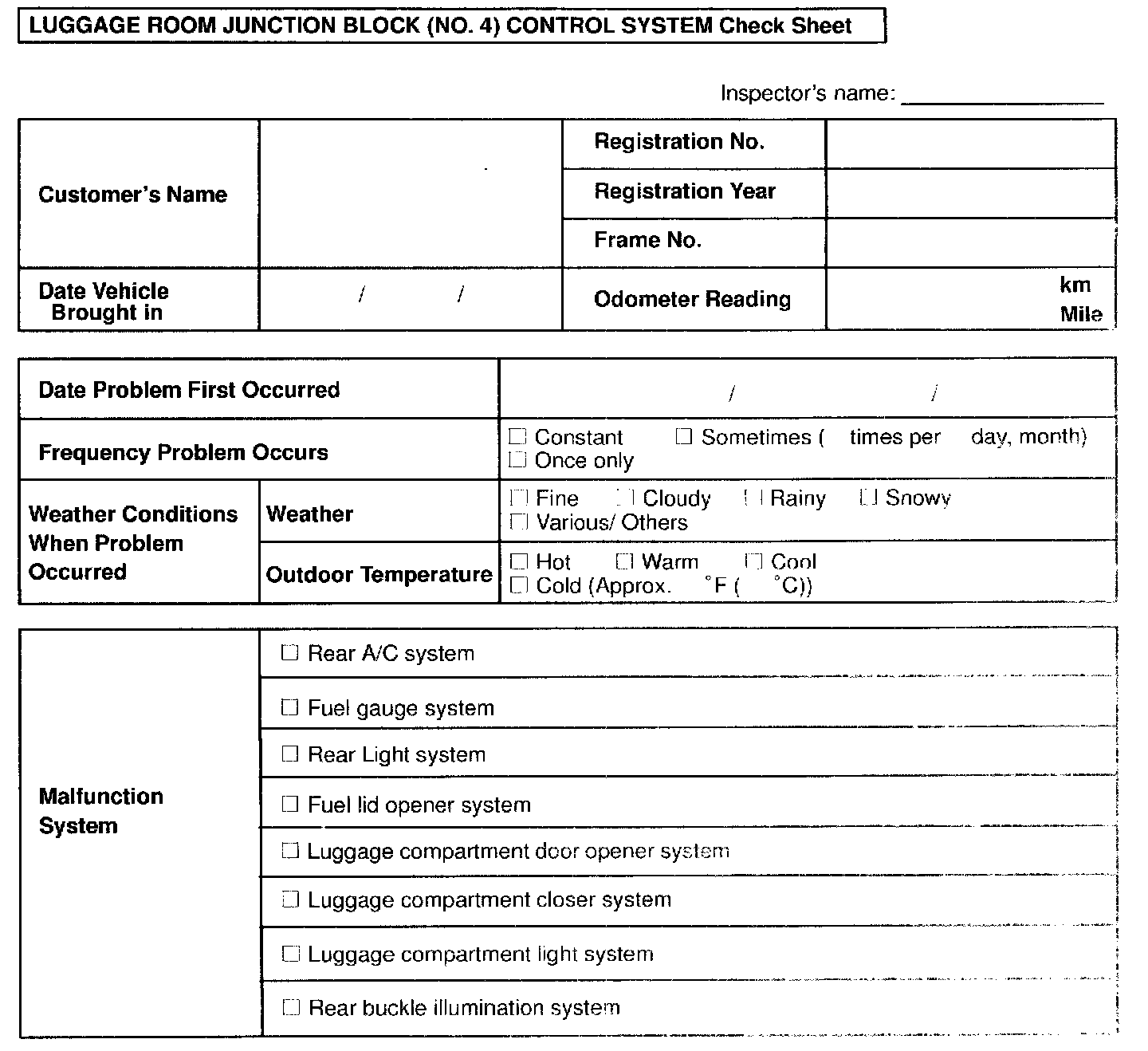 LUGGAGE ROOM JUNCTION BLOCK (NO. 4) CONTROL SYSTEM Check Sheet

Inspector's name: ________________

| Customer's Name | | Registration No. | |
|---|---|---|---|
| | | Registration Year | |
| | | Frame No. | |
| Date Vehicle Brought in | / / | Odometer Reading | km Mile |

| Date Problem First Occurred | | / / |
|---|---|---|
| Frequency Problem Occurs | | ☐ Constant ☐ Sometimes ( times per day, month) ☐ Once only |
| Weather Conditions When Problem Occurred | Weather | ☐ Fine ☐ Cloudy ☐ Rainy ☐ Snowy ☐ Various/ Others |
| | Outdoor Temperature | ☐ Hot ☐ Warm ☐ Cool ☐ Cold (Approx. °F ( °C)) |

| Malfunction System | ☐ Rear A/C system |
|---|---|
| | ☐ Fuel gauge system |
| | ☐ Rear Light system |
| | ☐ Fuel lid opener system |
| | ☐ Luggage compartment door opener system |
| | ☐ Luggage compartment closer system |
| | ☐ Luggage compartment light system |
| | ☐ Rear buckle illumination system |